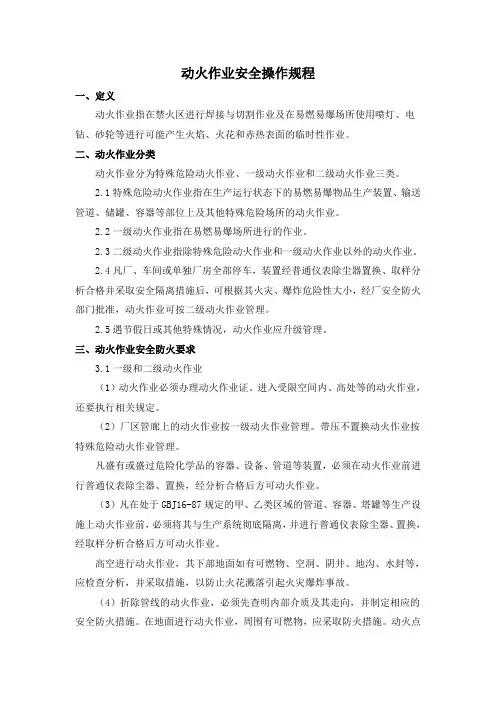 动火作业安全操作规程

一、定义

动火作业指在禁火区进行焊接与切割作业及在易燃易爆场所使用喷灯、电钻、砂轮等进行可能产生火焰、火花和赤热表面的临时性作业。

二、动火作业分类

动火作业分为特殊危险动火作业、一级动火作业和二级动火作业三类。

2.1 特殊危险动火作业指在生产运行状态下的易燃易爆物品生产装置、输送管道、储罐、容器等部位上及其他特殊危险场所的动火作业。

2.2 一级动火作业指在易燃易爆场所进行的作业。

2.3 二级动火作业指除特殊危险动火作业和一级动火作业以外的动火作业。

2.4 凡厂、车间或单独厂房全部停车，装置经普通仪表除尘器置换、取样分析合格并采取安全隔离措施后，可根据其火灾、爆炸危险性大小，经厂安全防火部门批准，动火作业可按二级动火作业管理。

2.5 遇节假日或其他特殊情况，动火作业应升级管理。

三、动火作业安全防火要求

3.1 一级和二级动火作业

（1）动火作业必须办理动火作业证。进入受限空间内、高处等的动火作业，还要执行相关规定。

（2）厂区管廊上的动火作业按一级动火作业管理。带压不置换动火作业按特殊危险动火作业管理。

凡盛有或盛过危险化学品的容器、设备、管道等装置，必须在动火作业前进行普通仪表除尘器、置换，经分析合格后方可动火作业。

（3）凡在处于 GBJ16-87 规定的甲、乙类区域的管道、容器、塔罐等生产设施上动火作业前，必须将其与生产系统彻底隔离，并进行普通仪表除尘器、置换，经取样分析合格后方可动火作业。

高空进行动火作业，其下部地面如有可燃物、空洞、阴井、地沟、水封等，应检查分析，并采取措施，以防止火花溅落引起火灾爆炸事故。

（4）拆除管线的动火作业，必须先查明内部介质及其走向，并制定相应的安全防火措施。在地面进行动火作业，周围有可燃物，应采取防火措施。动火点